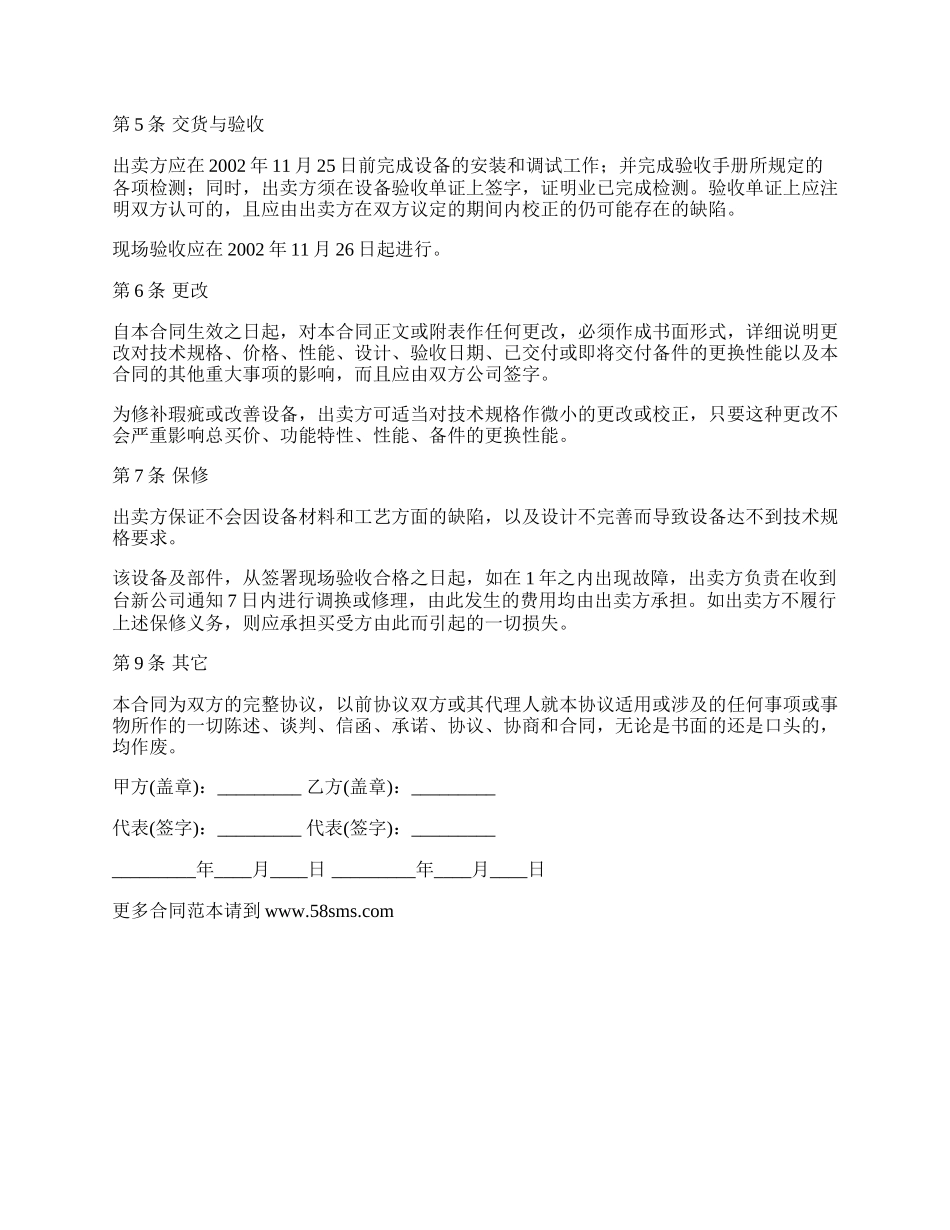 第 5 条 交货与验收

出卖方应在 2002 年 11 月 25 日前完成设备的安装和调试工作；并完成验收手册所规定的各项检测；同时，出卖方须在设备验收单证上签字，证明业已完成检测。验收单证上应注明双方认可的，且应由出卖方在双方议定的期间内校正的仍可能存在的缺陷。

现场验收应在 2002 年 11 月 26 日起进行。

第 6 条 更改

自本合同生效之日起，对本合同正文或附表作任何更改，必须作成书面形式，详细说明更改对技术规格、价格、性能、设计、验收日期、已交付或即将交付备件的更换性能以及本合同的其他重大事项的影响，而且应由双方公司签字。

为修补瑕疵或改善设备，出卖方可适当对技术规格作微小的更改或校正，只要这种更改不会严重影响总买价、功能特性、性能、备件的更换性能。

第 7 条 保修

出卖方保证不会因设备材料和工艺方面的缺陷，以及设计不完善而导致设备达不到技术规格要求。

该设备及部件，从签署现场验收合格之日起，如在 1 年之内出现故障，出卖方负责在收到台新公司通知 7 日内进行调换或修理，由此发生的费用均由出卖方承担。如出卖方不履行上述保修义务，则应承担买受方由此而引起的一切损失。

第 9 条 其它

本合同为双方的完整协议，以前协议双方或其代理人就本协议适用或涉及的任何事项或事物所作的一切陈述、谈判、信函、承诺、协议、协商和合同，无论是书面的还是口头的，均作废。

甲方(盖章)：_________ 乙方(盖章)：_________

代表(签字)：_________ 代表(签字)：_________

_________年____月____日 _________年____月____日

更多合同范本请到 www.58sms.com